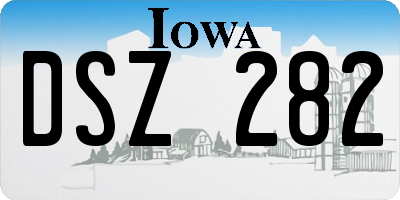 IOWA

DSZ 282